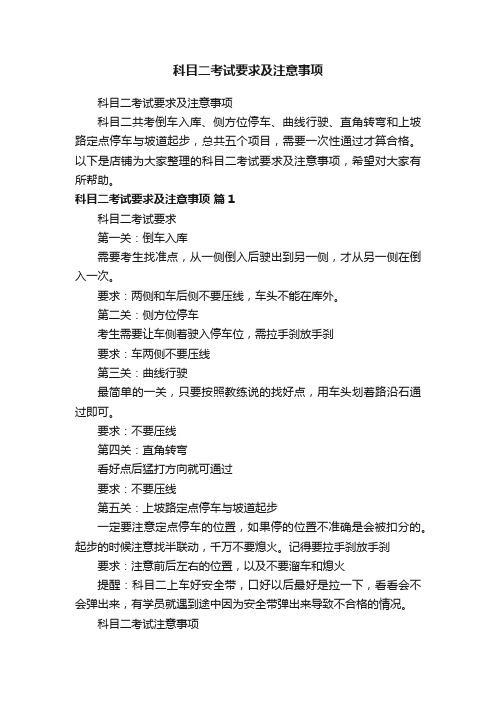 科目二考试要求及注意事项

科目二考试要求及注意事项

科目二共考倒车入库、侧方位停车、曲线行驶、直角转弯和上坡路定点停车与坡道起步，总共五个项目，需要一次性通过才算合格。以下是店铺为大家整理的科目二考试要求及注意事项，希望对大家有所帮助。

科目二考试要求及注意事项 篇1

科目二考试要求

第一关：倒车入库

需要考生找准点，从一侧倒入后驶出到另一侧，才从另一侧在倒入一次。

要求：两侧和车后侧不要压线，车头不能在库外。

第二关：侧方位停车

考生需要让车侧着驶入停车位，需拉手刹放手刹

要求：车两侧不要压线

第三关：曲线行驶

最简单的一关，只要按照教练说的找好点，用车头划着路沿石通过即可。

要求：不要压线

第四关：直角转弯

看好点后猛打方向就可通过

要求：不要压线

第五关：上坡路定点停车与坡道起步

一定要注意定点停车的位置，如果停的位置不准确是会被扣分的。起步的时候注意找半联动，千万不要熄火。记得要拉手刹放手刹

要求：注意前后左右的位置，以及不要溜车和熄火

提醒：科目二上车好安全带，口好以后最好是拉一下，看看会不会弹出来，有学员就遇到途中因为安全带弹出来导致不合格的情况。

科目二考试注意事项